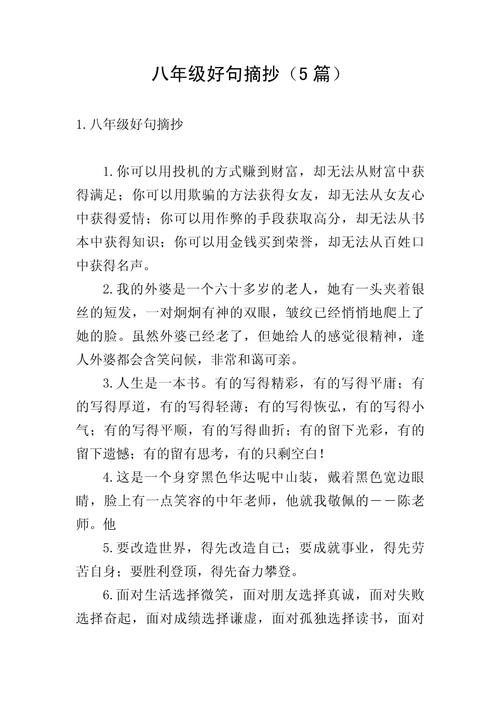 八年级好句摘抄（5篇）

1.八年级好句摘抄

1.你可以用投机的方式赚到财富，却无法从财富中获得满足；你可以用欺骗的方法获得女友，却无法从女友心中获得爱情；你可以用作弊的手段获取高分，却无法从书本中获得知识；你可以用金钱买到荣誉，却无法从百姓口中获得名声。

2.我的外婆是一个六十多岁的老人，她有一头夹着银丝的短发，一对炯炯有神的双眼，皱纹已经悄悄地爬上了她的脸。虽然外婆已经老了，但她给人的感觉很精神，逢人外婆都会含笑问候，非常和蔼可亲。

3.人生是一本书。有的写得精彩，有的写得平庸；有的写得厚道，有的写得轻薄；有的写得恢弘，有的写得小气；有的写得平顺，有的写得曲折；有的留下光彩，有的留下遗憾；有的留有思考，有的只剩空白！

4.这是一个身穿黑色华达呢中山装，戴着黑色宽边眼睛，脸上有一点笑容的中年老师，他就我敬佩的——陈老师。他

5.要改造世界，得先改造自己；要成就事业，得先劳苦自身；要胜利登顶，得先奋力攀登。

6.面对生活选择微笑，面对朋友选择真诚，面对失败选择奋起，面对成绩选择谦虚，面对孤独选择读书，面对